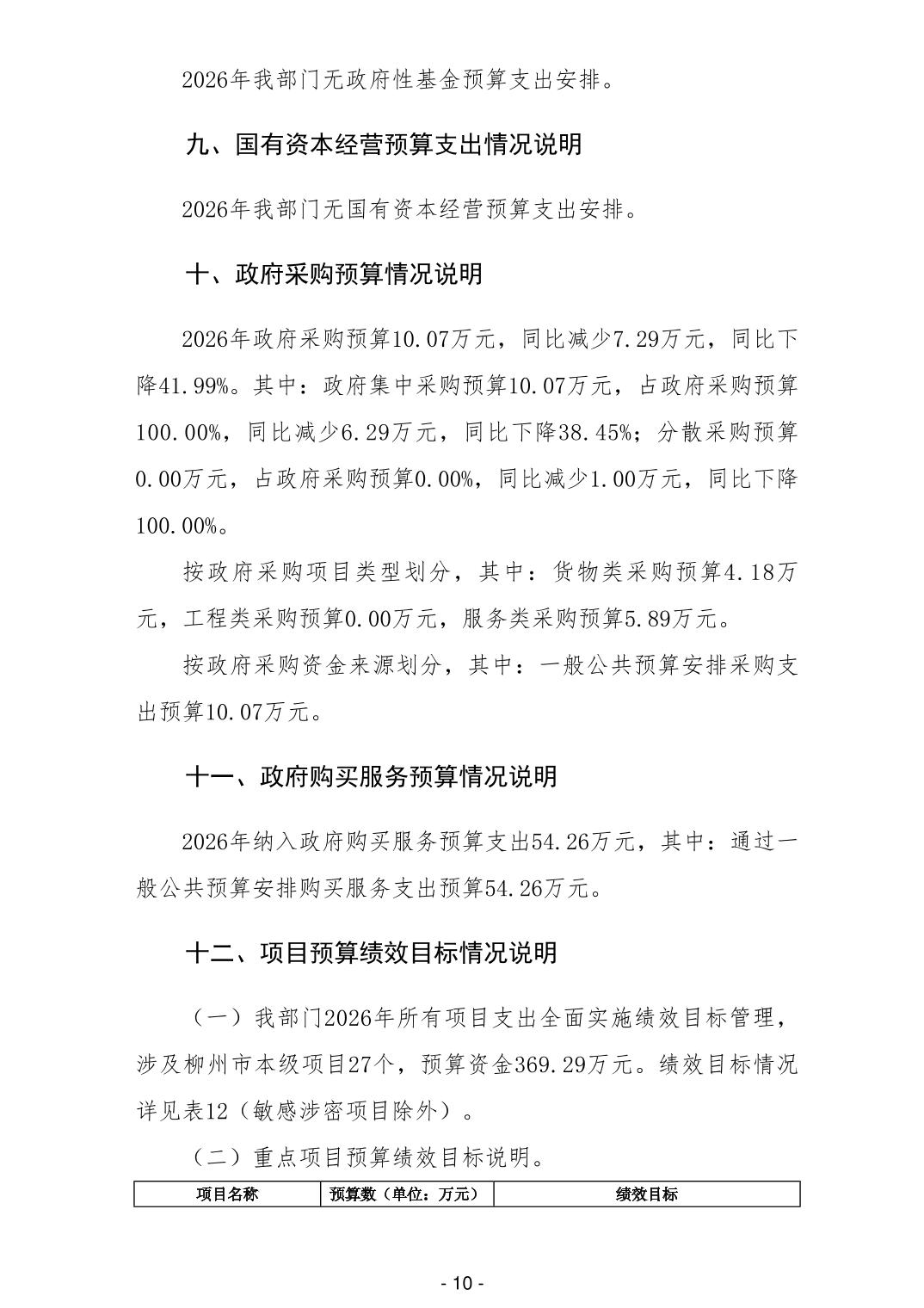 2026年我部门无政府性基金预算支出安排。

九、国有资本经营预算支出情况说明

2026年我部门无国有资本经营预算支出安排。

十、政府采购预算情况说明

2026年政府采购预算10.07万元，同比减少7.29万元，同比下降41.99%。其中：政府集中采购预算10.07万元，占政府采购预算100.00%，同比减少6.29万元，同比下降38.45%；分散采购预算0.00万元，占政府采购预算0.00%，同比减少1.00万元，同比下降100.00%。

按政府采购项目类型划分，其中：货物类采购预算4.18万元，工程类采购预算0.00万元，服务类采购预算5.89万元。

按政府采购资金来源划分，其中：一般公共预算安排采购支出预算10.07万元。

十一、政府购买服务预算情况说明

2026年纳入政府购买服务预算支出54.26万元，其中：通过一般公共预算安排购买服务支出预算54.26万元。

十二、项目预算绩效目标情况说明

（一）我部门2026年所有项目支出全面实施绩效目标管理，涉及柳州市本级项目27个，预算资金369.29万元。绩效目标情况详见表12（敏感涉密项目除外）。

（二）重点项目预算绩效目标说明。

| 项目名称 | 预算数（单位：万元） | 绩效目标 |
|---|---|---|

- 10 -